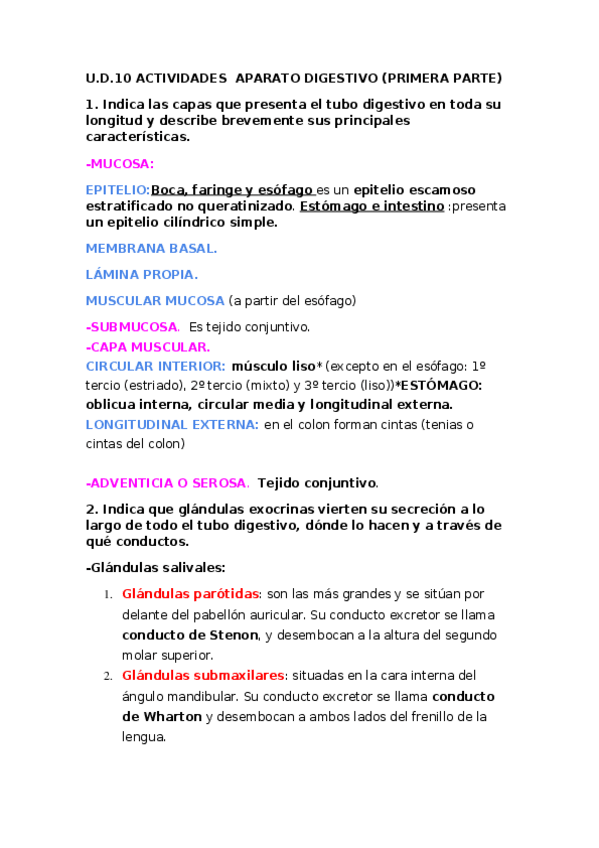 U.D.10 ACTIVIDADES APARATO DIGESTIVO (PRIMERA PARTE)

1. Indica las capas que presenta el tubo digestivo en toda su longitud y describe brevemente sus principales características.

-MUCOSA:

EPITELIO:Boca, faringe y esófago es un epitelio escamoso estratificado no queratinizado. Estómago e intestino :presenta un epitelio cilíndrico simple.

MEMBRANA BASAL.

LÁMINA PROPIA.

MUSCULAR MUCOSA (a partir del esófago)

-SUBMUCOSA. Es tejido conjuntivo.
-CAPA MUSCULAR.
CIRCULAR INTERIOR: músculo liso* (excepto en el esófago: 1º tercio (estriado), 2º tercio (mixto) y 3º tercio (liso))*ESTÓMAGO: oblicua interna, circular media y longitudinal externa.
LONGITUDINAL EXTERNA: en el colon forman cintas (tenias o cintas del colon)

-ADVENTICIA O SEROSA. Tejido conjuntivo.

2. Indica que glándulas exocrinas vierten su secreción a lo largo de todo el tubo digestivo, dónde lo hacen y a través de qué conductos.

-Glándulas salivales:

1. Glándulas parótidas: son las más grandes y se sitúan por delante del pabellón auricular. Su conducto excretor se llama conducto de Stenon, y desembocan a la altura del segundo molar superior.
2. Glándulas submaxilares: situadas en la cara interna del ángulo mandibular. Su conducto excretor se llama conducto de Wharton y desembocan a ambos lados del frenillo de la lengua.